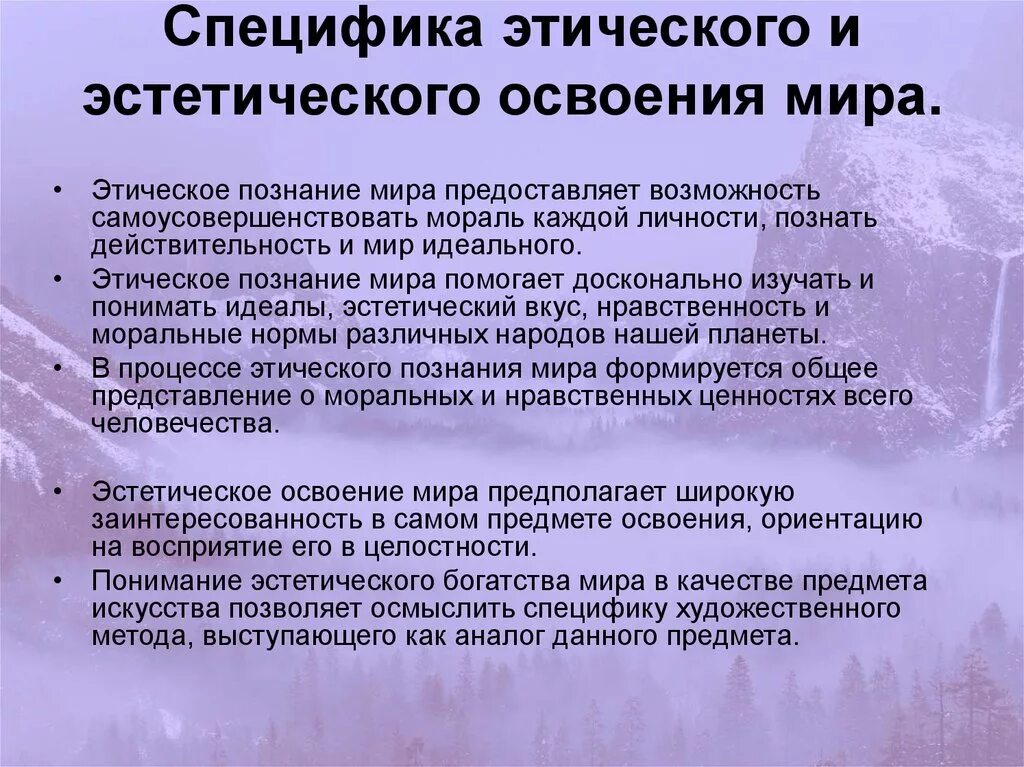 Специфика этического и эстетического освоения мира.

• Этическое познание мира предоставляет возможность самоусовершенствовать мораль каждой личности, познать действительность и мир идеального.
• Этическое познание мира помогает досконально изучать и понимать идеалы, эстетический вкус, нравственность и моральные нормы различных народов нашей планеты.
• В процессе этического познания мира формируется общее представление о моральных и нравственных ценностях всего человечества.

• Эстетическое освоение мира предполагает широкую заинтересованность в самом предмете освоения, ориентацию на восприятие его в целостности.
• Понимание эстетического богатства мира в качестве предмета искусства позволяет осмыслить специфику художественного метода, выступающего как аналог данного предмета.